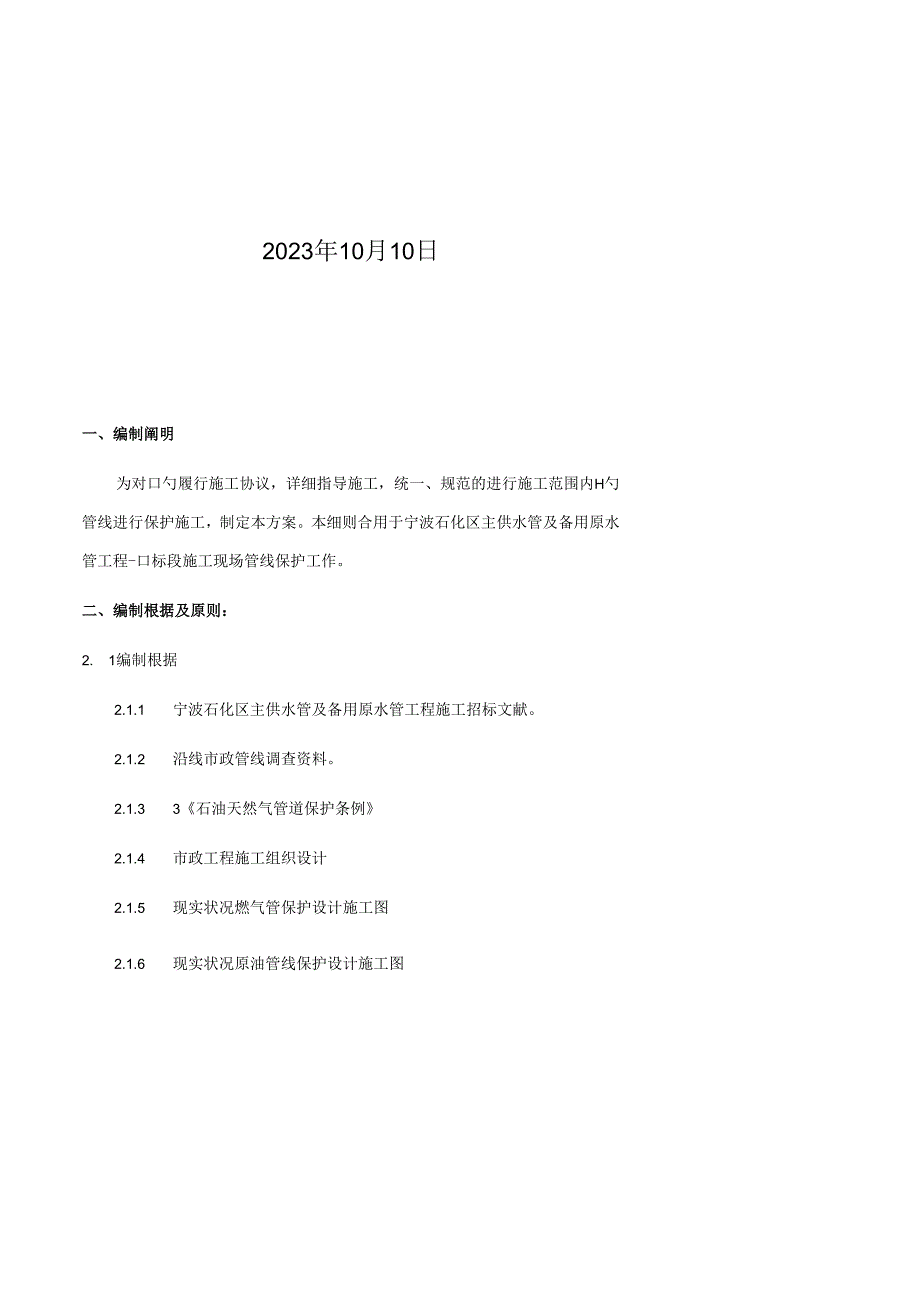 2023年10月10日

一、编制阐明

为对口勺履行施工协议，详细指导施工，统一、规范的进行施工范围内H勺管线进行保护施工，制定本方案。本细则合用于宁波石化区主供水管及备用原水管工程-口标段施工现场管线保护工作。

二、编制根据及原则：

2. 1编制根据

2.1.1 宁波石化区主供水管及备用原水管工程施工招标文献。

2.1.2 沿线市政管线调查资料。

2.1.3 3《石油天然气管道保护条例》

2.1.4 市政工程施工组织设计

2.1.5 现实状况燃气管保护设计施工图

2.1.6 现实状况原油管线保护设计施工图